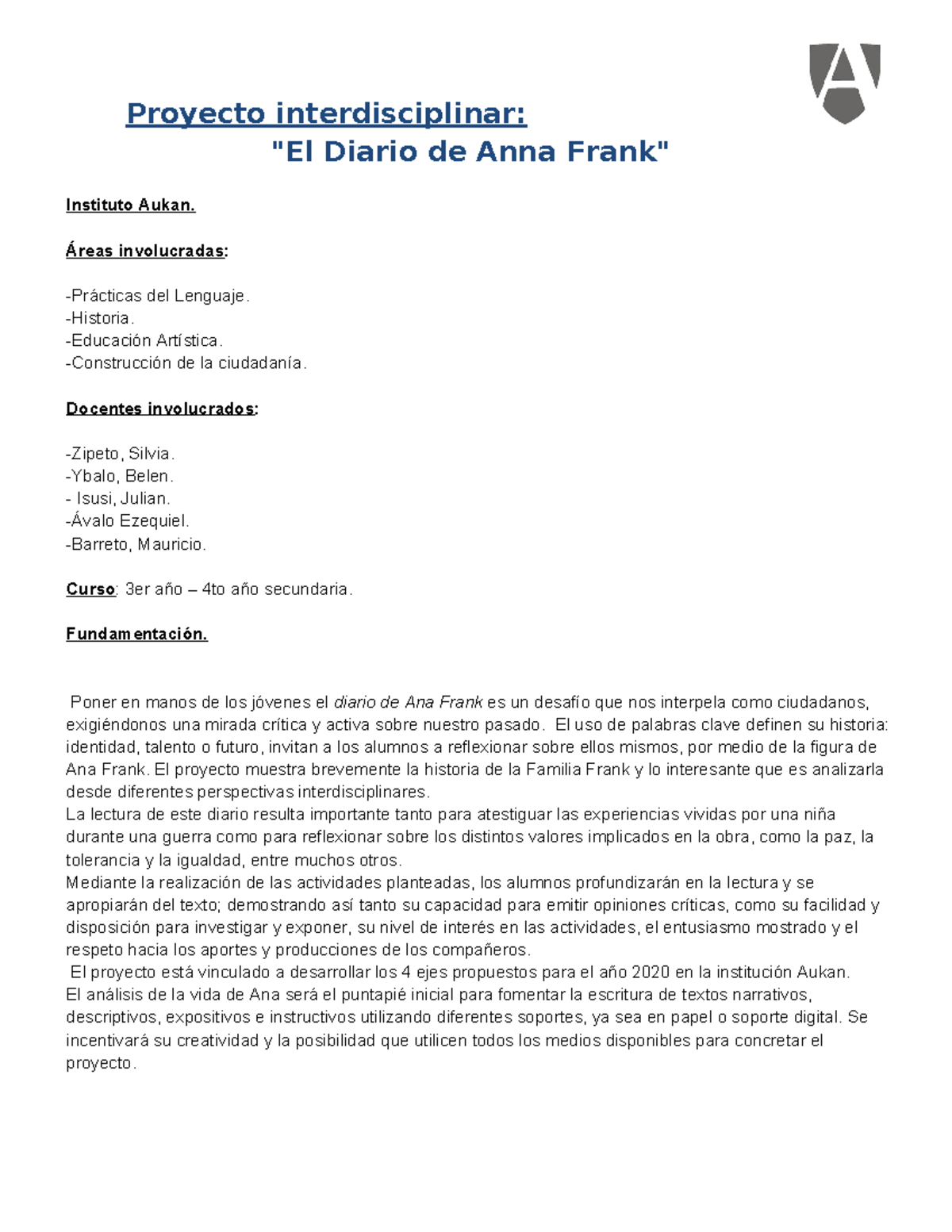 Proyecto interdisciplinar:
"El Diario de Anna Frank"

Instituto Aukan.

Áreas involucradas:

-Prácticas del Lenguaje.
-Historia.
-Educación Artística.
-Construcción de la ciudadanía.

Docentes involucrados:

-Zipeto, Silvia.
-Ybalo, Belen.
- Isusi, Julian.
-Ávalo Ezequiel.
-Barreto, Mauricio.

Curso: 3er año – 4to año secundaria.

Fundamentación.

Poner en manos de los jóvenes el diario de Ana Frank es un desafío que nos interpela como ciudadanos, exigiéndonos una mirada crítica y activa sobre nuestro pasado. El uso de palabras clave definen su historia: identidad, talento o futuro, invitan a los alumnos a reflexionar sobre ellos mismos, por medio de la figura de Ana Frank. El proyecto muestra brevemente la historia de la Familia Frank y lo interesante que es analizarla desde diferentes perspectivas interdisciplinares.
La lectura de este diario resulta importante tanto para atestiguar las experiencias vividas por una niña durante una guerra como para reflexionar sobre los distintos valores implicados en la obra, como la paz, la tolerancia y la igualdad, entre muchos otros.
Mediante la realización de las actividades planteadas, los alumnos profundizarán en la lectura y se apropiarán del texto; demostrando así tanto su capacidad para emitir opiniones críticas, como su facilidad y disposición para investigar y exponer, su nivel de interés en las actividades, el entusiasmo mostrado y el respeto hacia los aportes y producciones de los compañeros.
El proyecto está vinculado a desarrollar los 4 ejes propuestos para el año 2020 en la institución Aukan.
El análisis de la vida de Ana será el puntapié inicial para fomentar la escritura de textos narrativos, descriptivos, expositivos e instructivos utilizando diferentes soportes, ya sea en papel o soporte digital. Se incentivará su creatividad y la posibilidad que utilicen todos los medios disponibles para concretar el proyecto.